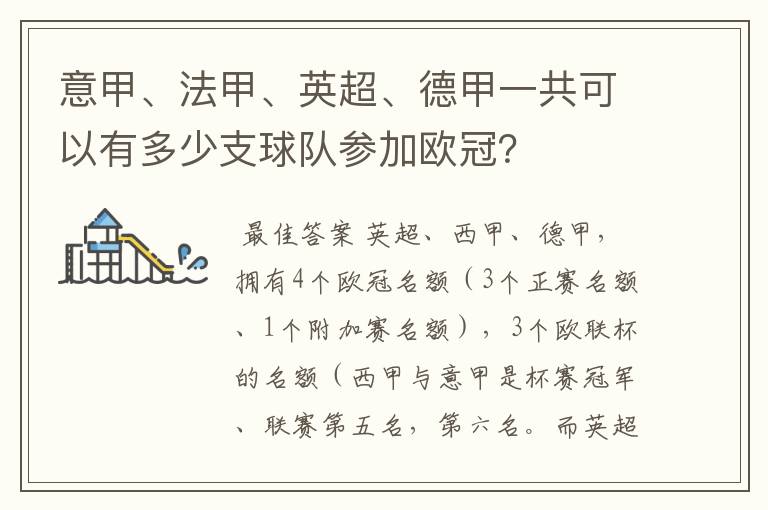 意甲、法甲、英超、德甲一共可以有多少支球队参加欧冠？

最佳答案 英超、西甲、德甲，拥有4个欧冠名额（3个正赛名额、1个附加赛名额），3个欧联杯的名额（西甲与意甲是杯赛冠军、联赛第五名，第六名。而英超